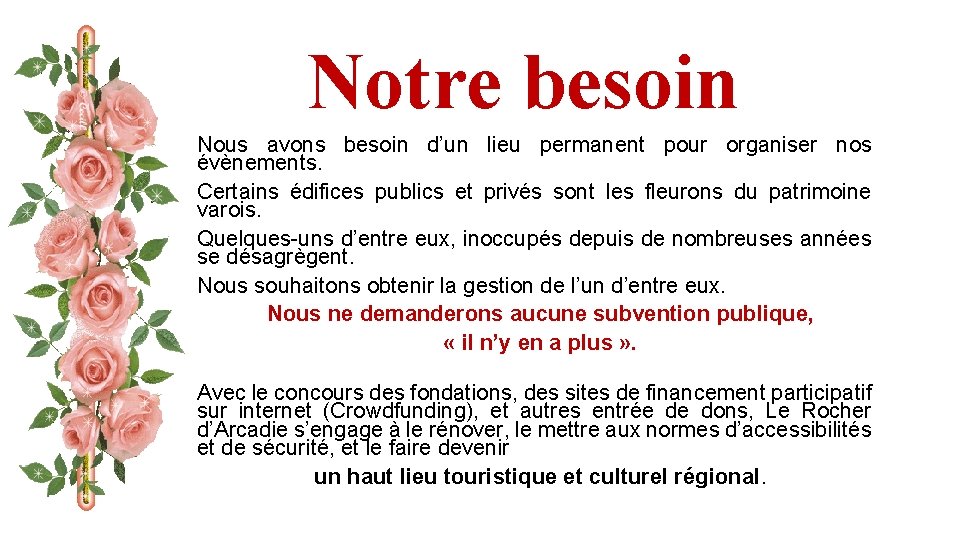 Notre besoin

Nous avons besoin d’un lieu permanent pour organiser nos évènements.

Certains édifices publics et privés sont les fleurons du patrimoine varois.

Quelques-uns d’entre eux, inoccupés depuis de nombreuses années se désagrègent.

Nous souhaitons obtenir la gestion de l’un d’entre eux.

Nous ne demanderons aucune subvention publique,

« il n’y en a plus ».

Avec le concours des fondations, des sites de financement participatif sur internet (Crowdfunding), et autres entrée de dons, Le Rocher d’Arcadie s’engage à le rénover, le mettre aux normes d’accessibilités et de sécurité, et le faire devenir

un haut lieu touristique et culturel régional.